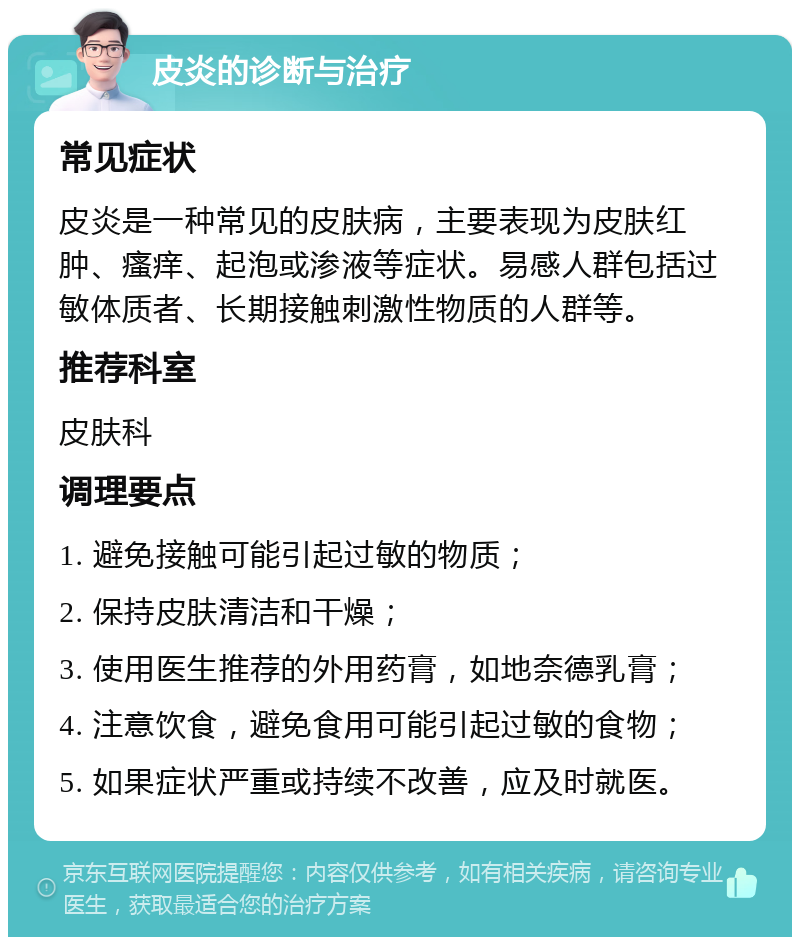 皮炎的诊断与治疗

常见症状

皮炎是一种常见的皮肤病，主要表现为皮肤红肿、瘙痒、起泡或渗液等症状。易感人群包括过敏体质者、长期接触刺激性物质的人群等。

推荐科室

皮肤科

调理要点

1. 避免接触可能引起过敏的物质；

2. 保持皮肤清洁和干燥；

3. 使用医生推荐的外用药膏，如地奈德乳膏；

4. 注意饮食，避免食用可能引起过敏的食物；

5. 如果症状严重或持续不改善，应及时就医。

京东互联网医院提醒您：内容仅供参考，如有相关疾病，请咨询专业医生，获取最适合您的治疗方案